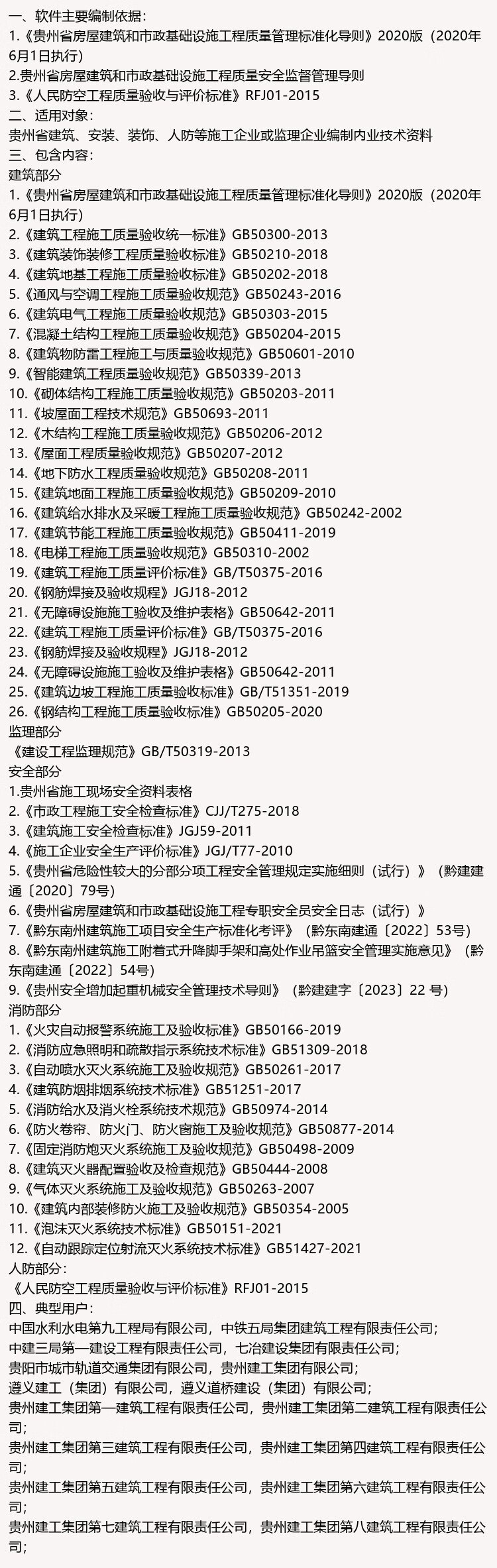 一、软件主要编制依据：
1.《贵州省房屋建筑和市政基础设施工程质量管理标准化导则》2020版（2020年6月1日执行）
2.贵州省房屋建筑和市政基础设施工程质量安全监督管理导则
3.《人民防空工程质量验收与评价标准》RFJ01-2015
二、适用对象：
贵州省建筑、安装、装饰、人防等施工企业或监理企业编制内业技术资料
三、包含内容：
建筑部分
1.《贵州省房屋建筑和市政基础设施工程质量管理标准化导则》2020版（2020年6月1日执行）
2.《建筑工程施工质量验收统一标准》GB50300-2013
3.《建筑装饰装修工程质量验收标准》GB50210-2018
4.《建筑地基工程施工质量验收标准》GB50202-2018
5.《通风与空调工程施工质量验收规范》GB50243-2016
6.《建筑电气工程施工质量验收规范》GB50303-2015
7.《混凝土结构工程施工质量验收规范》GB50204-2015
8.《建筑物防雷工程施工与质量验收规范》GB50601-2010
9.《智能建筑工程质量验收规范》GB50339-2013
10.《砌体结构工程施工质量验收规范》GB50203-2011
11.《坡屋面工程技术规范》GB50693-2011
12.《木结构工程施工质量验收规范》GB50206-2012
13.《屋面工程质量验收规范》GB50207-2012
14.《地下防水工程质量验收规范》GB50208-2011
15.《建筑地面工程施工质量验收规范》GB50209-2010
16.《建筑给水排水及采暖工程施工质量验收规范》GB50242-2002
17.《建筑节能工程施工质量验收规范》GB50411-2019
18.《电梯工程施工质量验收规范》GB50310-2002
19.《建筑工程施工质量评价标准》GB/T50375-2016
20.《钢筋焊接及验收规程》JGJ18-2012
21.《无障碍设施施工验收及维护表格》GB50642-2011
22.《建筑工程施工质量评价标准》GB/T50375-2016
23.《钢筋焊接及验收规程》JGJ18-2012
24.《无障碍设施施工验收及维护表格》GB50642-2011
25.《建筑边坡工程施工质量验收标准》GB/T51351-2019
26.《钢结构工程施工质量验收标准》GB50205-2020
监理部分
《建设工程监理规范》GB/T50319-2013
安全部分
1.贵州省施工现场安全资料表格
2.《市政工程施工安全检查标准》CJJ/T275-2018
3.《建筑施工安全检查标准》JGJ59-2011
4.《施工企业安全生产评价标准》JGJ/T77-2010
5.《贵州省危险性较大的分部分项工程安全管理规定实施细则（试行）》（黔建建通〔2020〕79号）
6.《贵州省房屋建筑和市政基础设施工程专职安全员安全日志（试行）》
7.《黔东南州建筑施工项目安全生产标准化考评》（黔东南建通〔2022〕53号）
8.《黔东南州建筑施工附着式升降脚手架和高处作业吊篮安全管理实施意见》（黔东南建通〔2022〕54号）
9.《贵州安全增加起重机械安全管理技术导则》（黔建建字〔2023〕22 号）
消防部分
1.《火灾自动报警系统施工及验收标准》GB50166-2019
2.《消防应急照明和疏散指示系统技术标准》GB51309-2018
3.《自动喷水灭火系统施工及验收规范》GB50261-2017
4.《建筑防烟排烟系统技术标准》GB51251-2017
5.《消防给水及消火栓系统技术规范》GB50974-2014
6.《防火卷帘、防火门、防火窗施工及验收规范》GB50877-2014
7.《固定消防炮灭火系统施工及验收规范》GB50498-2009
8.《建筑灭火器配置验收及检查规范》GB50444-2008
9.《气体灭火系统施工及验收规范》GB50263-2007
10.《建筑内部装修防火施工及验收规范》GB50354-2005
11.《泡沫灭火系统技术标准》GB50151-2021
12.《自动跟踪定位射流灭火系统技术标准》GB51427-2021
人防部分：
《人民防空工程质量验收与评价标准》RFJ01-2015
四、典型用户：
中国水利水电第九工程局有限公司，中铁五局集团建筑工程有限责任公司；
中建三局第一建设工程有限责任公司，七冶建设集团有限责任公司；
贵阳市城市轨道交通集团有限公司，贵州建工集团有限公司；
遵义建工（集团）有限公司，遵义道桥建设（集团）有限公司；
贵州建工集团第一建筑工程有限责任公司，贵州建工集团第二建筑工程有限责任公司；
贵州建工集团第三建筑工程有限责任公司，贵州建工集团第四建筑工程有限责任公司；
贵州建工集团第五建筑工程有限责任公司，贵州建工集团第六建筑工程有限责任公司；
贵州建工集团第七建筑工程有限责任公司，贵州建工集团第八建筑工程有限责任公司；